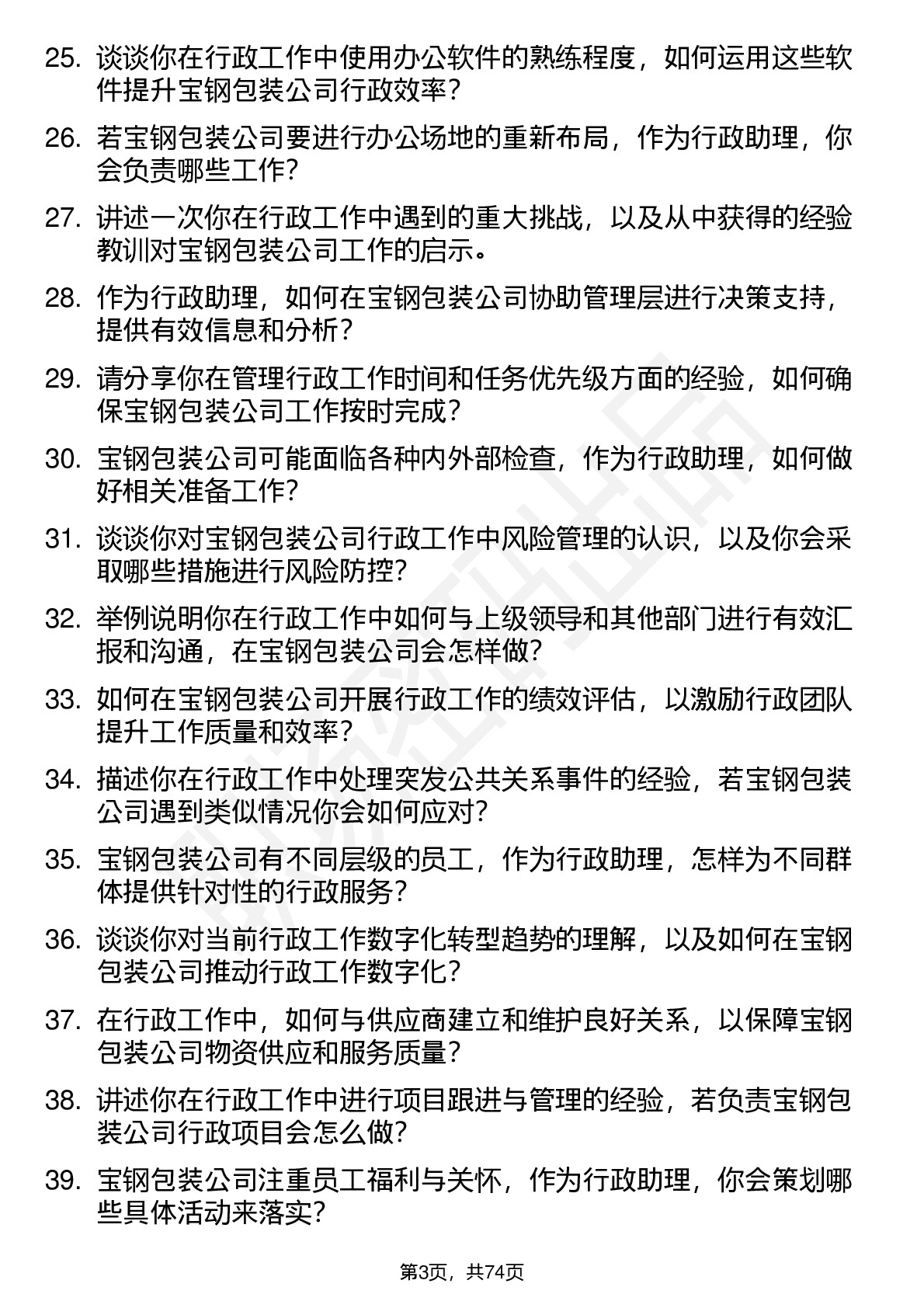 25. 谈谈你在行政工作中使用办公软件的熟练程度，如何运用这些软件提升宝钢包装公司行政效率？

26. 若宝钢包装公司要进行办公场地的重新布局，作为行政助理，你会负责哪些工作？

27. 讲述一次你在行政工作中遇到的重大挑战，以及从中获得的经验教训对宝钢包装公司工作的启示。

28. 作为行政助理，如何在宝钢包装公司协助管理层进行决策支持，提供有效信息和分析？

29. 请分享你在管理行政工作时间和任务优先级方面的经验，如何确保宝钢包装公司工作按时完成？

30. 宝钢包装公司可能面临各种内外部检查，作为行政助理，如何做好相关准备工作？

31. 谈谈你对宝钢包装公司行政工作中风险管理的认识，以及你会采取哪些措施进行风险防控？

32. 举例说明你在行政工作中如何与上级领导和其他部门进行有效汇报和沟通，在宝钢包装公司会怎样做？

33. 如何在宝钢包装公司开展行政工作的绩效评估，以激励行政团队提升工作质量和效率？

34. 描述你在行政工作中处理突发公共关系事件的经验，若宝钢包装公司遇到类似情况你会如何应对？

35. 宝钢包装公司有不同层级的员工，作为行政助理，怎样为不同群体提供针对性的行政服务？

36. 谈谈你对当前行政工作数字化转型趋势的理解，以及如何在宝钢包装公司推动行政工作数字化？

37. 在行政工作中，如何与供应商建立和维护良好关系，以保障宝钢包装公司物资供应和服务质量？

38. 讲述你在行政工作中进行项目跟进与管理的经验，若负责宝钢包装公司行政项目会怎么做？

39. 宝钢包装公司注重员工福利与关怀，作为行政助理，你会策划哪些具体活动来落实？

第3页，共74页